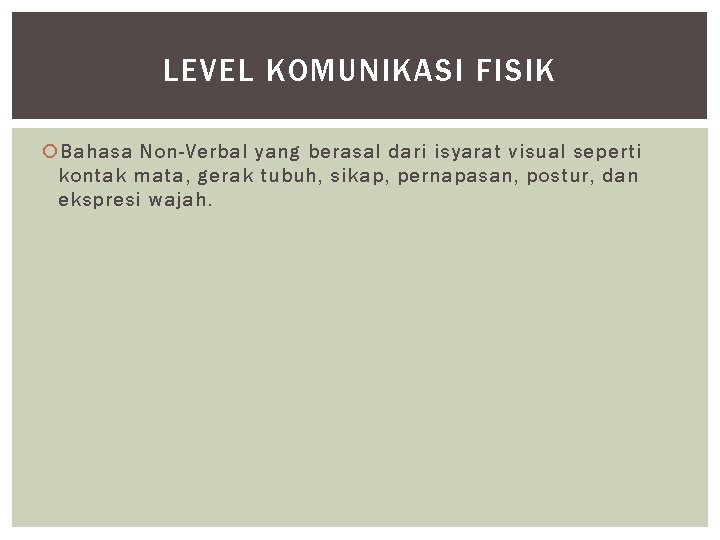 LEVEL KOMUNIKASI FISIK

Bahasa Non-Verbal yang berasal dari isyarat visual seperti kontak mata, gerak tubuh, sikap, pernapasan, postur, dan ekspresi wajah.